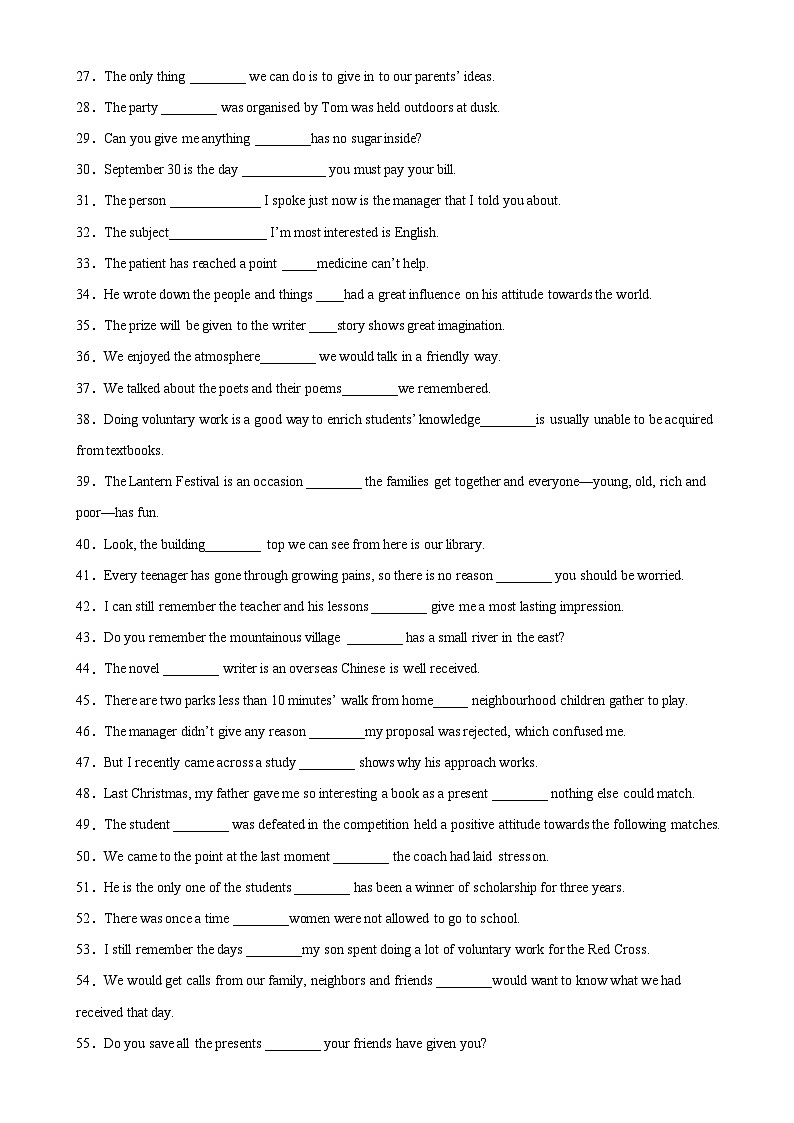 27．The only thing ________ we can do is to give in to our parents' ideas.

28．The party ________ was organised by Tom was held outdoors at dusk.

29．Can you give me anything ________has no sugar inside?

30．September 30 is the day ____________ you must pay your bill.

31．The person _____________ I spoke just now is the manager that I told you about.

32．The subject______________ I'm most interested is English.

33．The patient has reached a point _____medicine can't help.

34．He wrote down the people and things ____had a great influence on his attitude towards the world.

35．The prize will be given to the writer ____story shows great imagination.

36．We enjoyed the atmosphere________ we would talk in a friendly way.

37．We talked about the poets and their poems________we remembered.

38．Doing voluntary work is a good way to enrich students' knowledge________is usually unable to be acquired from textbooks.

39．The Lantern Festival is an occasion ________ the families get together and everyone—young, old, rich and poor—has fun.

40．Look, the building________ top we can see from here is our library.

41．Every teenager has gone through growing pains, so there is no reason ________ you should be worried.

42．I can still remember the teacher and his lessons ________ give me a most lasting impression.

43．Do you remember the mountainous village ________ has a small river in the east?

44．The novel ________ writer is an overseas Chinese is well received.

45．There are two parks less than 10 minutes' walk from home_____ neighbourhood children gather to play.

46．The manager didn't give any reason ________my proposal was rejected, which confused me.

47．But I recently came across a study ________ shows why his approach works.

48．Last Christmas, my father gave me so interesting a book as a present ________ nothing else could match.

49．The student ________ was defeated in the competition held a positive attitude towards the following matches.

50．We came to the point at the last moment ________ the coach had laid stress on.

51．He is the only one of the students ________ has been a winner of scholarship for three years.

52．There was once a time ________women were not allowed to go to school.

53．I still remember the days ________my son spent doing a lot of voluntary work for the Red Cross.

54．We would get calls from our family, neighbors and friends ________would want to know what we had received that day.

55．Do you save all the presents ________ your friends have given you?